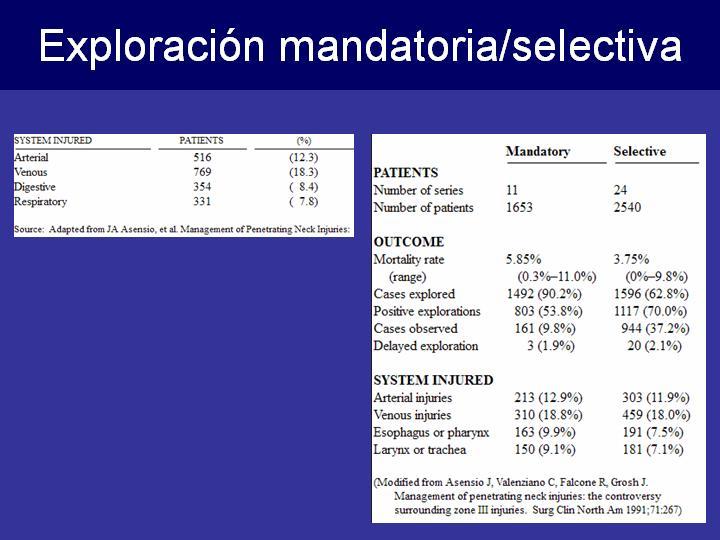 Exploración mandatoria/selectiva

| SYSTEM INJURED | PATIENTS | (%) |
|---|---|---|
| Arterial | 516 | (12.3) |
| Venous | 769 | (18.3) |
| Digestive | 354 | ( 8.4) |
| Respiratory | 331 | ( 7.8) |

Source: Adapted from JA Asensio, et al. Management of Penetrating Neck Injuries:

| | Mandatory | Selective |
|---|---|---|
| PATIENTS | | |
| Number of series | 11 | 24 |
| Number of patients | 1653 | 2540 |
| OUTCOME | | |
| Mortality rate | 5.85% | 3.75% |
| (range) | (0.3%–11.0%) | (0%–9.8%) |
| Cases explored | 1492 (90.2%) | 1596 (62.8%) |
| Positive explorations | 803 (53.8%) | 1117 (70.0%) |
| Cases observed | 161 (9.8%) | 944 (37.2%) |
| Delayed exploration | 3 (1.9%) | 20 (2.1%) |
| SYSTEM INJURED | | |
| Arterial injuries | 213 (12.9%) | 303 (11.9%) |
| Venous injuries | 310 (18.8%) | 459 (18.0%) |
| Esophagus or pharynx | 163 (9.9%) | 191 (7.5%) |
| Larynx or trachea | 150 (9.1%) | 181 (7.1%) |

(Modified from Asensio J, Valenziano C, Falcone R, Grosh J. Management of penetrating neck injuries: the controversy surrounding zone III injuries. Surg Clin North Am 1991;71:267)